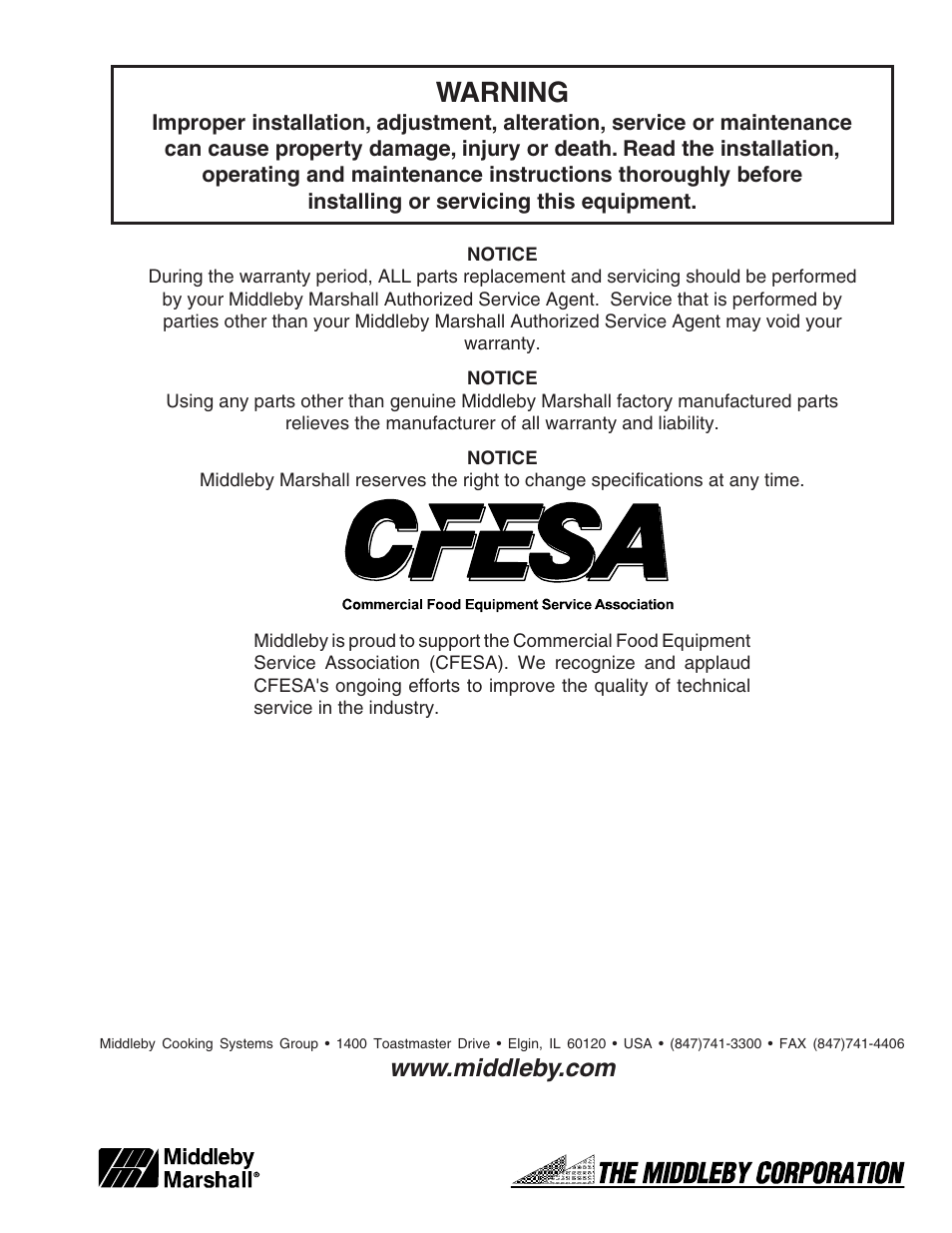 WARNING
Improper installation, adjustment, alteration, service or maintenance can cause property damage, injury or death. Read the installation, operating and maintenance instructions thoroughly before installing or servicing this equipment.

NOTICE
During the warranty period, ALL parts replacement and servicing should be performed by your Middleby Marshall Authorized Service Agent. Service that is performed by parties other than your Middleby Marshall Authorized Service Agent may void your warranty.

NOTICE
Using any parts other than genuine Middleby Marshall factory manufactured parts relieves the manufacturer of all warranty and liability.

NOTICE
Middleby Marshall reserves the right to change specifications at any time.

CFESA
Commercial Food Equipment Service Association

Middleby is proud to support the Commercial Food Equipment Service Association (CFESA). We recognize and applaud CFESA's ongoing efforts to improve the quality of technical service in the industry.

Middleby Cooking Systems Group • 1400 Toastmaster Drive • Elgin, IL 60120 • USA • (847)741-3300 • FAX (847)741-4406
www.middleby.com

Middleby Marshall®

THE MIDDLEBY CORPORATION